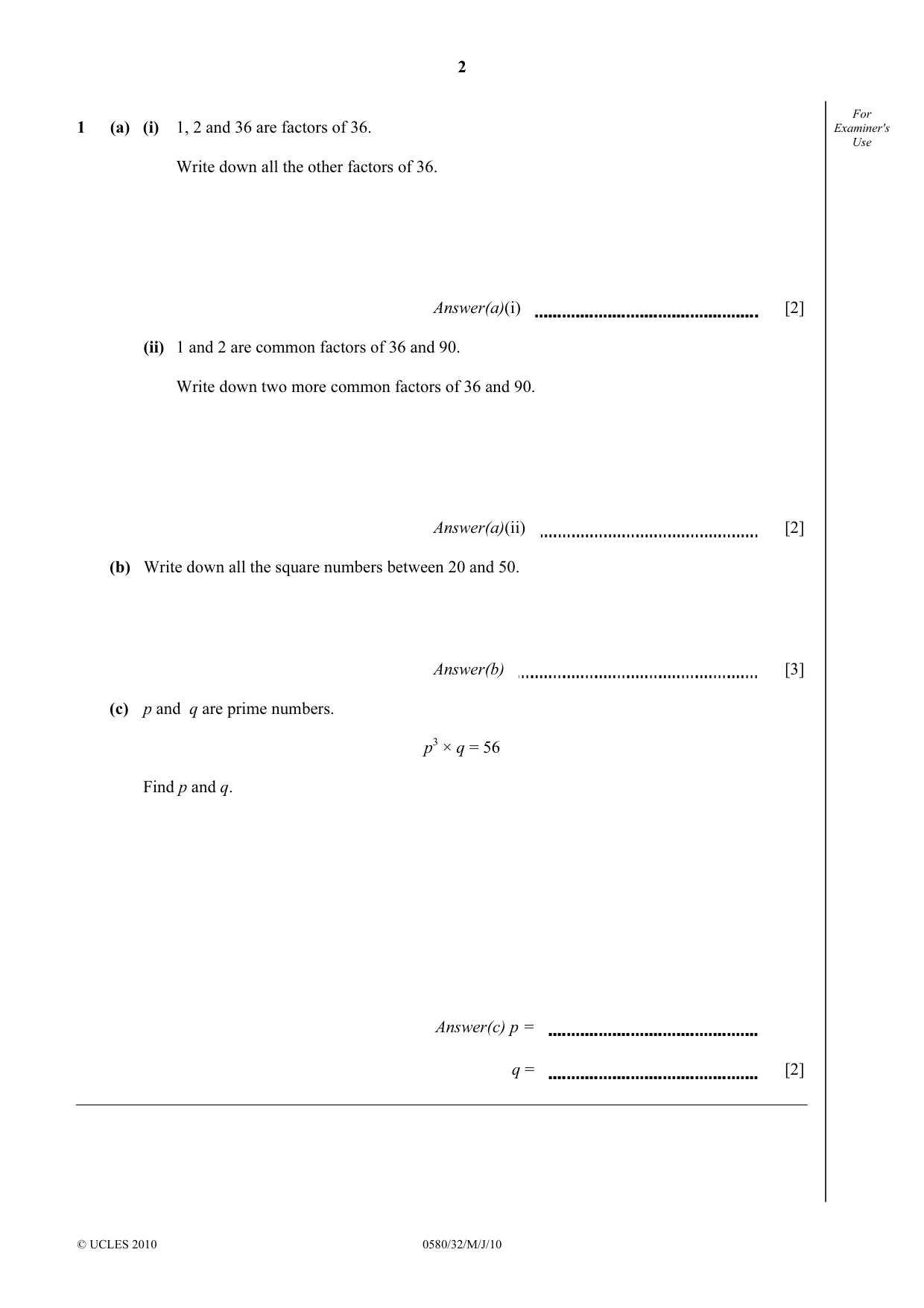 2

For Examiner's Use

1 (a) (i) 1, 2 and 36 are factors of 36.

Write down all the other factors of 36.

Answer(a)(i) ____ [2]

(ii) 1 and 2 are common factors of 36 and 90.

Write down two more common factors of 36 and 90.

Answer(a)(ii) ____ [2]

(b) Write down all the square numbers between 20 and 50.

Answer(b) ____ [3]

(c) p and q are prime numbers.

$p^3 \times q = 56$

Find p and q.

Answer(c) p = ____

q = ____ [2]

© UCLES 2010

0580/32/M/J/10